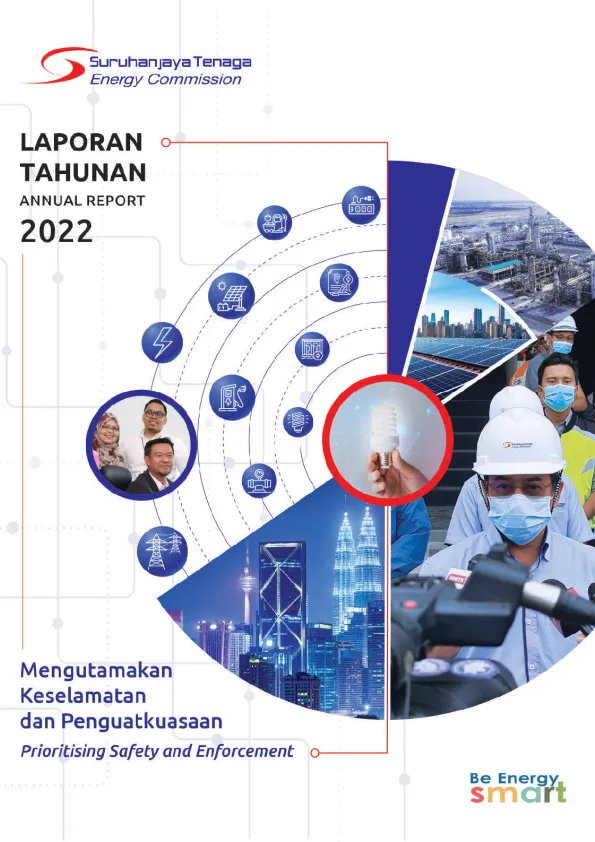 Suruhanjaya Tenaga
Energy Commission

LAPORAN
TAHUNAN
ANNUAL REPORT
2022

Mengutamakan
Keselamatan
dan Penguatkuasaan
Prioritising Safety and Enforcement

Be Energy
smart